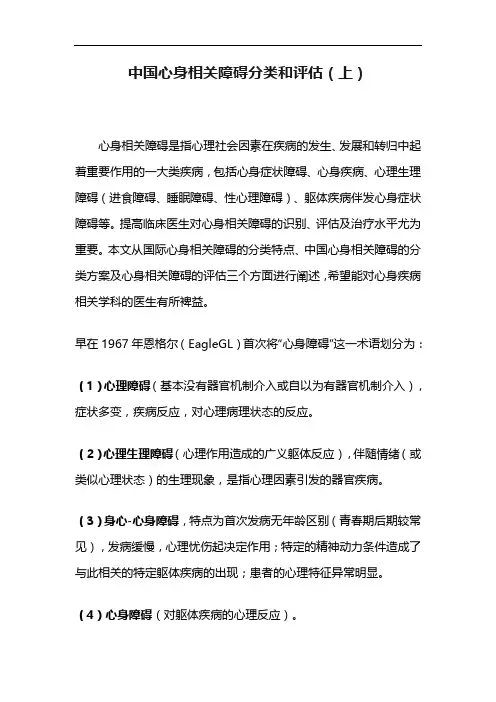 中国心身相关障碍分类和评估（上）

心身相关障碍是指心理社会因素在疾病的发生、发展和转归中起着重要作用的一大类疾病，包括心身症状障碍、心身疾病、心理生理障碍（进食障碍、睡眠障碍、性心理障碍）、躯体疾病伴发心身症状障碍等。提高临床医生对心身相关障碍的识别、评估及治疗水平尤为重要。本文从国际心身相关障碍的分类特点、中国心身相关障碍的分类方案及心身相关障碍的评估三个方面进行阐述，希望能对心身疾病相关学科的医生有所裨益。

早在 1967 年恩格尔（EagleGL）首次将“心身障碍”这一术语划分为：

（1）心理障碍（基本没有器官机制介入或自以为有器官机制介入），症状多变，疾病反应，对心理病理状态的反应。

（2）心理生理障碍（心理作用造成的广义躯体反应），伴随情绪（或类似心理状态）的生理现象，是指心理因素引发的器官疾病。

（3）身心-心身障碍，特点为首次发病无年龄区别（青春期后期较常见），发病缓慢，心理忧伤起决定作用；特定的精神动力条件造成了与此相关的特定躯体疾病的出现；患者的心理特征异常明显。

（4）心身障碍（对躯体疾病的心理反应）。